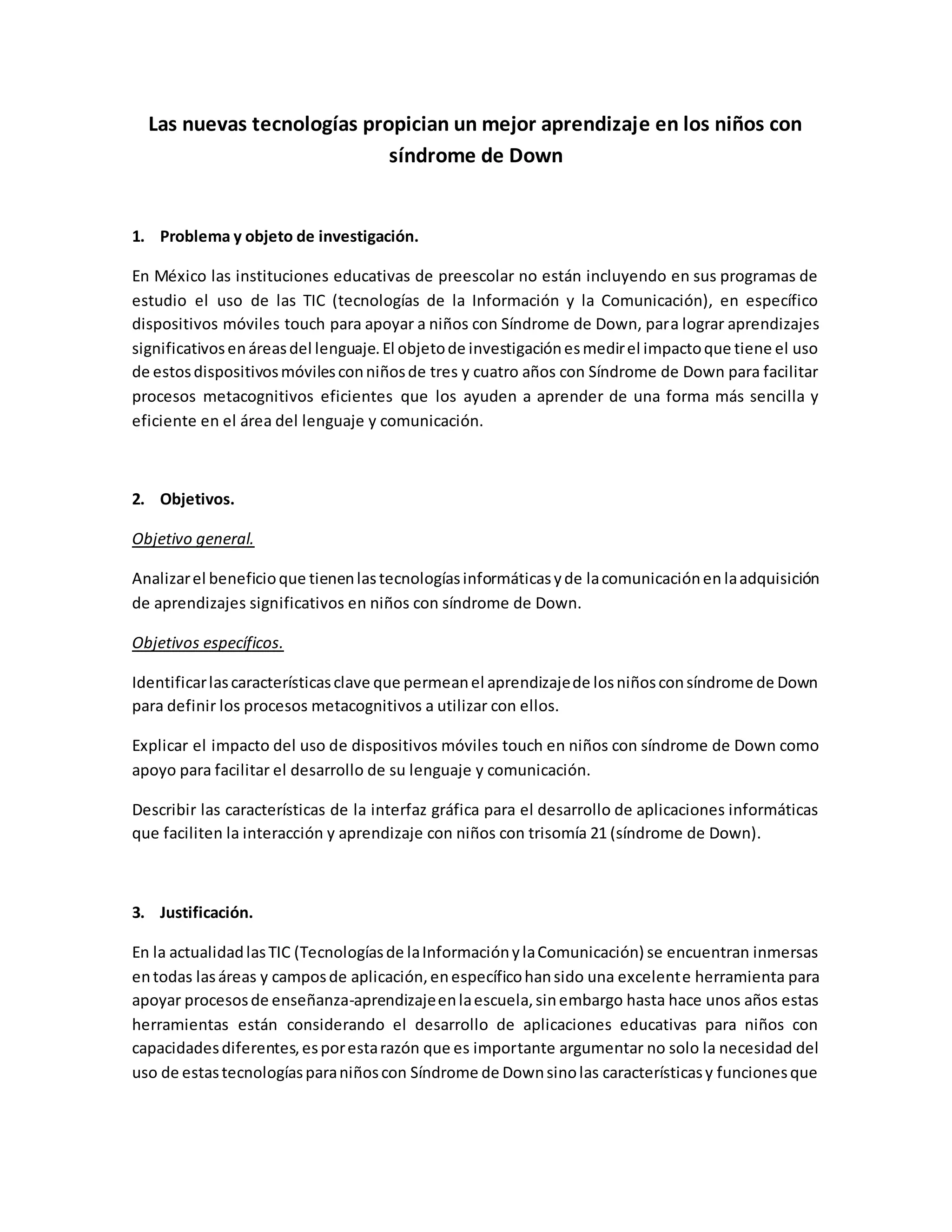 Las nuevas tecnologías propician un mejor aprendizaje en los niños con síndrome de Down

1. Problema y objeto de investigación.

En México las instituciones educativas de preescolar no están incluyendo en sus programas de estudio el uso de las TIC (tecnologías de la Información y la Comunicación), en específico dispositivos móviles touch para apoyar a niños con Síndrome de Down, para lograr aprendizajes significativos en áreas del lenguaje. El objeto de investigación es medir el impacto que tiene el uso de estos dispositivos móviles con niños de tres y cuatro años con Síndrome de Down para facilitar procesos metacognitivos eficientes que los ayuden a aprender de una forma más sencilla y eficiente en el área del lenguaje y comunicación.

2. Objetivos.

Objetivo general.

Analizar el beneficio que tienen las tecnologías informáticas y de la comunicación en la adquisición de aprendizajes significativos en niños con síndrome de Down.

Objetivos específicos.

Identificar las características clave que permean el aprendizaje de los niños con síndrome de Down para definir los procesos metacognitivos a utilizar con ellos.

Explicar el impacto del uso de dispositivos móviles touch en niños con síndrome de Down como apoyo para facilitar el desarrollo de su lenguaje y comunicación.

Describir las características de la interfaz gráfica para el desarrollo de aplicaciones informáticas que faciliten la interacción y aprendizaje con niños con trisomía 21 (síndrome de Down).

3. Justificación.

En la actualidad las TIC (Tecnologías de la Información y la Comunicación) se encuentran inmersas en todas las áreas y campos de aplicación, en específico han sido una excelente herramienta para apoyar procesos de enseñanza-aprendizaje en la escuela, sin embargo hasta hace unos años estas herramientas están considerando el desarrollo de aplicaciones educativas para niños con capacidades diferentes, es por esta razón que es importante argumentar no solo la necesidad del uso de estas tecnologías para niños con Síndrome de Down sino las características y funciones que